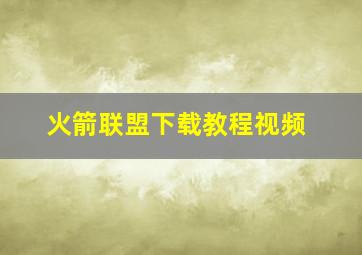 火箭联盟下载教程视频